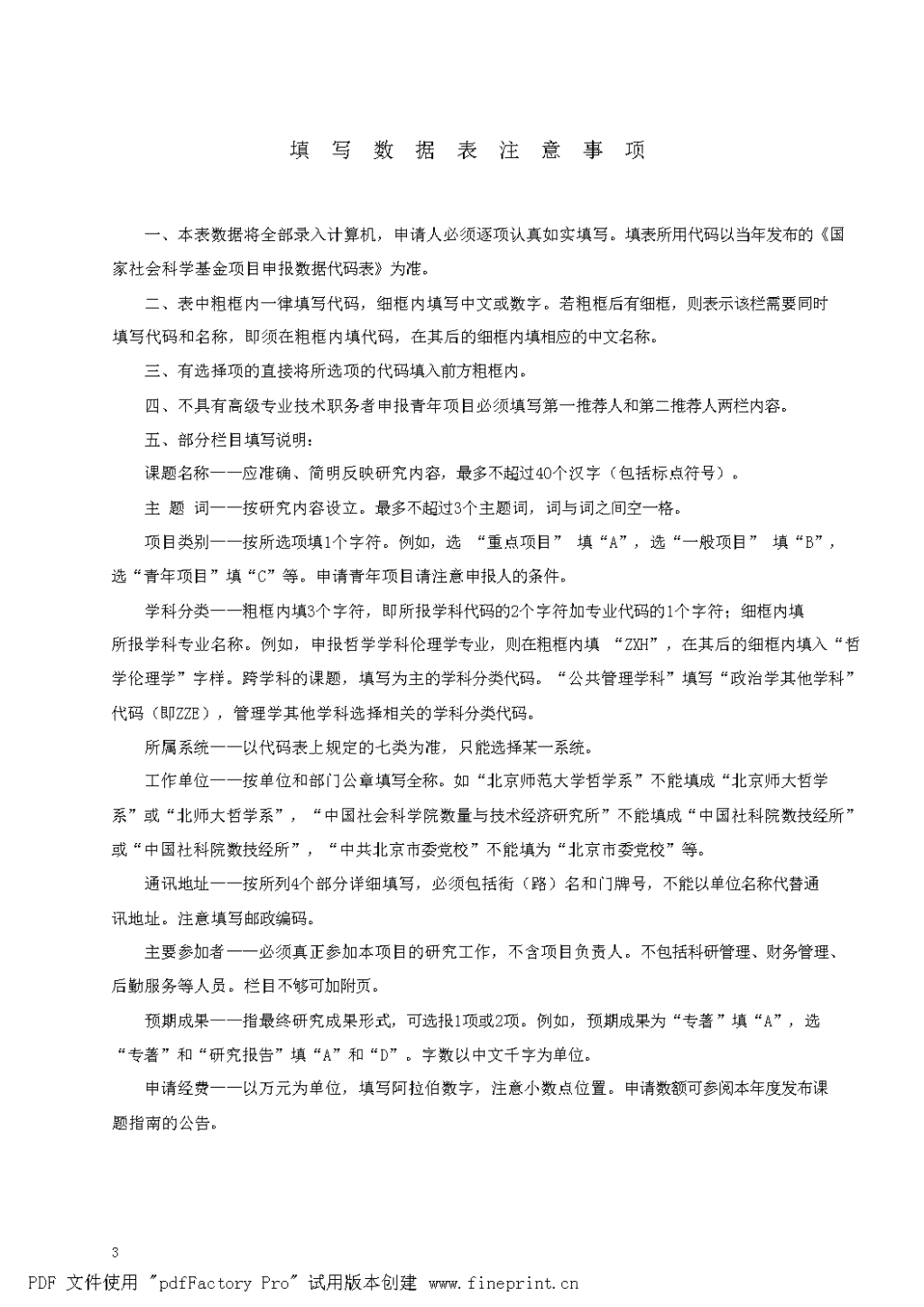 填 写 数 据 表 注 意 事 项

一、本表数据将全部录入计算机，申请人必须逐项认真如实填写。填表所用代码以当年发布的《国家社会科学基金项目申报数据代码表》为准。

二、表中粗框内一律填写代码，细框内填写中文或数字。若粗框后有细框，则表示该栏需要同时填写代码和名称，即须在粗框内填代码，在其后的细框内填相应的中文名称。

三、有选择项的直接将所选项的代码填入前方粗框内。

四、不具有高级专业技术职务者申报青年项目必须填写第一推荐人和第二推荐人两栏内容。

五、部分栏目填写说明：

课题名称——应准确、简明反映研究内容，最多不超过40个汉字（包括标点符号）。

主 题 词——按研究内容设立。最多不超过3个主题词，词与词之间空一格。

项目类别——按所选项填1个字符。例如，选 “重点项目” 填“A”，选“一般项目” 填“B”，选“青年项目”填“C”等。申请青年项目请注意申报人的条件。

学科分类——粗框内填3个字符，即所报学科代码的2个字符加专业代码的1个字符；细框内填所报学科专业名称。例如，申报哲学学科伦理学专业，则在粗框内填 “ZXH”，在其后的细框内填入“哲学伦理学”字样。跨学科的课题，填写为主的学科分类代码。“公共管理学科”填写“政治学其他学科”代码（即ZZE），管理学其他学科选择相关的学科分类代码。

所属系统——以代码表上规定的七类为准，只能选择某一系统。

工作单位——按单位和部门公章填写全称。如“北京师范大学哲学系”不能填成“北京师大哲学系”或“北师大哲学系”，“中国社会科学院数量与技术经济研究所”不能填成“中国社科院数技经所”或“中国社科院数技经所”，“中共北京市委党校”不能填为“北京市委党校”等。

通讯地址——按所列4个部分详细填写，必须包括街（路）名和门牌号，不能以单位名称代替通讯地址。注意填写邮政编码。

主要参加者——必须真正参加本项目的研究工作，不含项目负责人。不包括科研管理、财务管理、后勤服务等人员。栏目不够可加附页。

预期成果——指最终研究成果形式，可选报1项或2项。例如，预期成果为“专著”填“A”，选“专著”和“研究报告”填“A”和“D”。字数以中文千字为单位。

申请经费——以万元为单位，填写阿拉伯数字，注意小数点位置。申请数额可参阅本年度发布课题指南的公告。

3

PDF 文件使用 "pdfFactory Pro" 试用版本创建 www.fineprint.cn